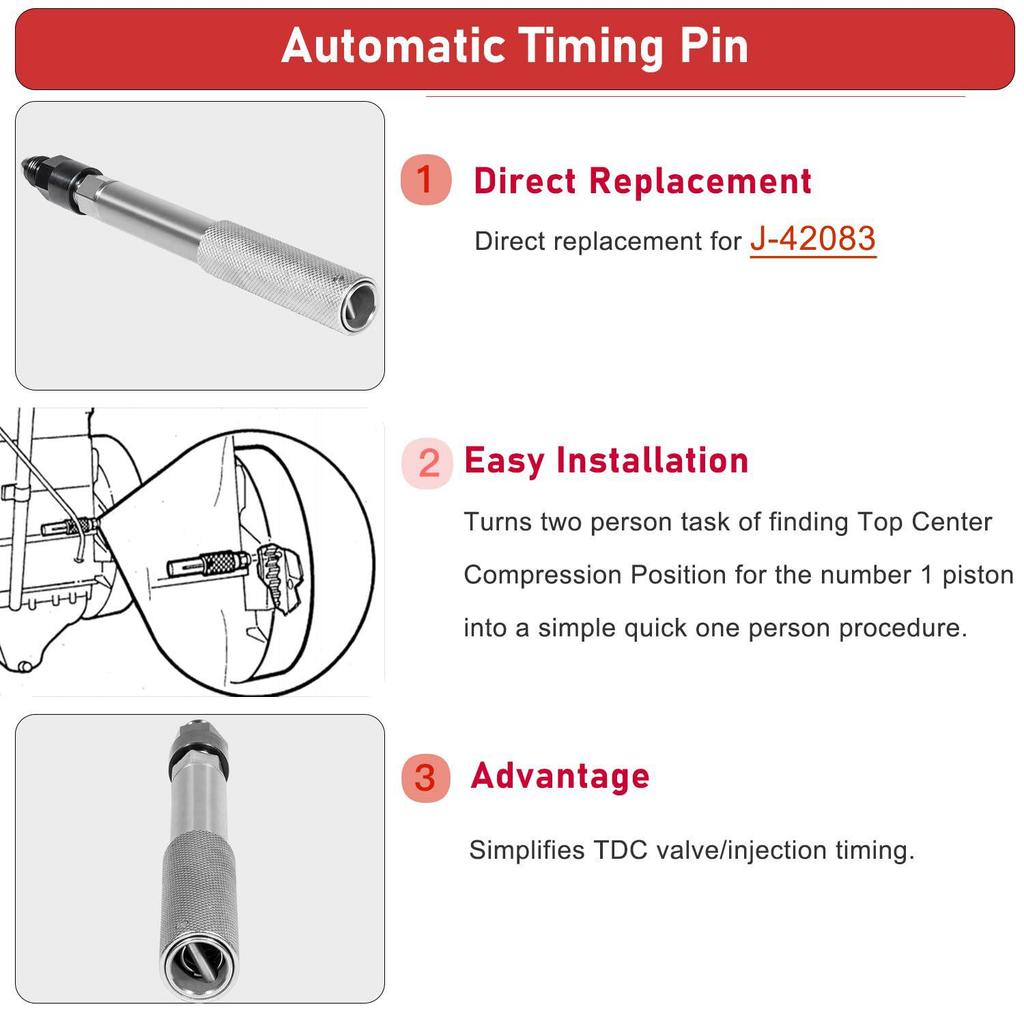 Automatic Timing Pin

1 Direct Replacement

Direct replacement for J-42083

2 Easy Installation

Turns two person task of finding Top Center Compression Position for the number 1 piston into a simple quick one person procedure.

3 Advantage

Simplifies TDC valve/injection timing.